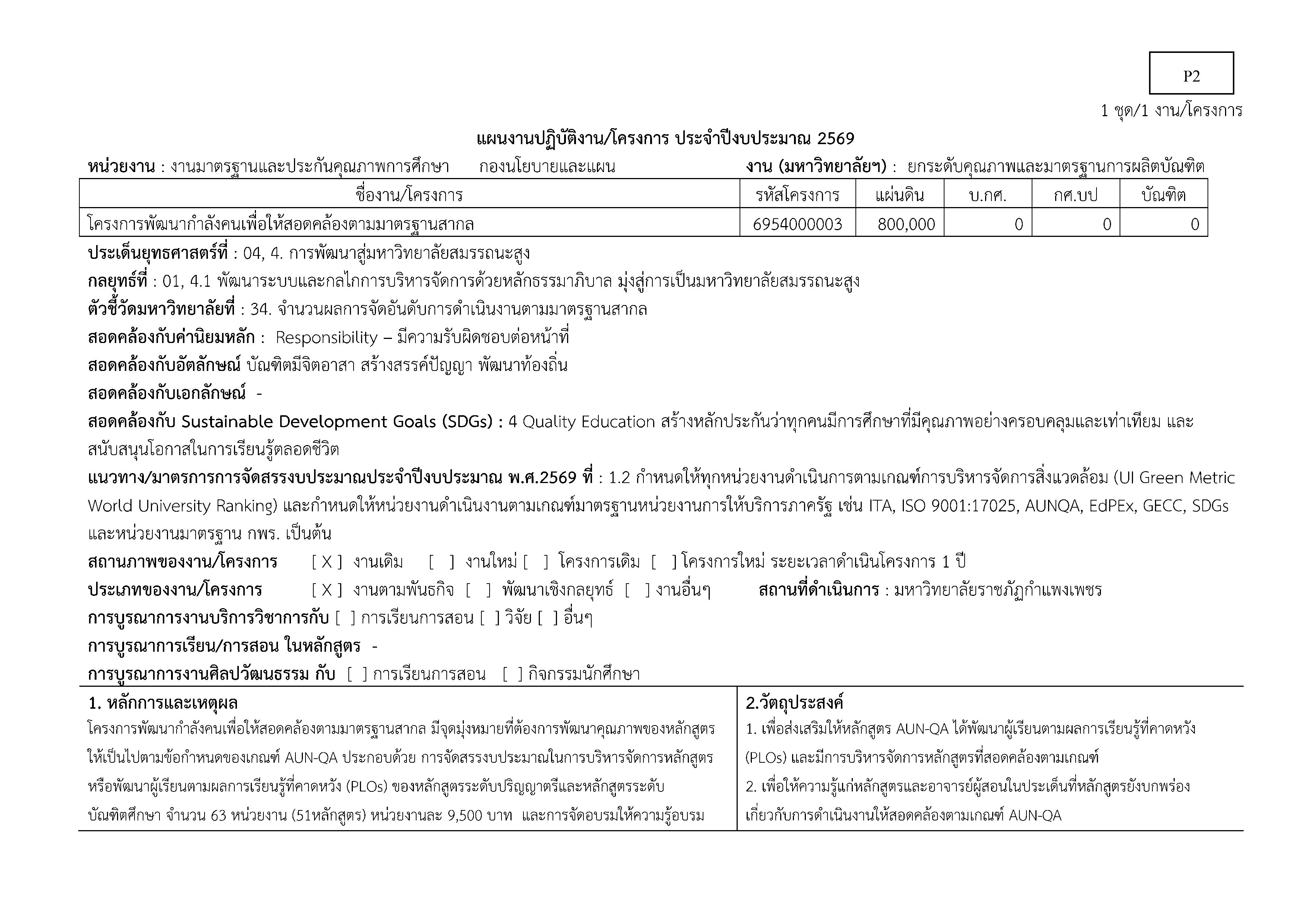 P2

1 ชุด/1 งาน/โครงการ

แผนงานปฏิบัติงาน/โครงการ ประจำปีงบประมาณ 2569

หน่วยงาน : งานมาตรฐานและประกันคุณภาพการศึกษา กองนโยบายและแผน งาน (มหาวิทยาลัยฯ) : ยกระดับคุณภาพและมาตรฐานการผลิตบัณฑิต

| ชื่องาน/โครงการ | รหัสโครงการ | แผ่นดิน | บ.กศ. | กศ.บป | บัณฑิต |
|---|---|---|---|---|---|
| โครงการพัฒนากำลังคนเพื่อให้สอดคล้องตามมาตรฐานสากล | 6954000003 | 800,000 | 0 | 0 | 0 |

ประเด็นยุทธศาสตร์ที่ : 04, 4. การพัฒนาสู่มหาวิทยาลัยสมรรถนะสูง

กลยุทธ์ที่ : 01, 4.1 พัฒนาระบบและกลไกการบริหารจัดการด้วยหลักธรรมาภิบาล มุ่งสู่การเป็นมหาวิทยาลัยสมรรถนะสูง

ตัวชี้วัดมหาวิทยาลัยที่ : 34. จำนวนผลการจัดอันดับการดำเนินงานตามมาตรฐานสากล

สอดคล้องกับค่านิยมหลัก : Responsibility – มีความรับผิดชอบต่อหน้าที่

สอดคล้องกับอัตลักษณ์ บัณฑิตมีจิตอาสา สร้างสรรค์ปัญญา พัฒนาท้องถิ่น

สอดคล้องกับเอกลักษณ์ -

สอดคล้องกับ Sustainable Development Goals (SDGs) : 4 Quality Education สร้างหลักประกันว่าทุกคนมีการศึกษาที่มีคุณภาพอย่างครอบคลุมและเท่าเทียม และสนับสนุนโอกาสในการเรียนรู้ตลอดชีวิต

แนวทาง/มาตรการการจัดสรรงบประมาณประจำปีงบประมาณ พ.ศ.2569 ที่ : 1.2 กำหนดให้ทุกหน่วยงานดำเนินการตามเกณฑ์การบริหารจัดการสิ่งแวดล้อม (UI Green Metric World University Ranking) และกำหนดให้หน่วยงานดำเนินงานตามเกณฑ์มาตรฐานหน่วยงานการให้บริการภาครัฐ เช่น ITA, ISO 9001:17025, AUNQA, EdPEx, GECC, SDGs และหน่วยงานมาตรฐาน กพร. เป็นต้น

สถานภาพของงาน/โครงการ [ X ] งานเดิม [ ] งานใหม่ [ ] โครงการเดิม [ ] โครงการใหม่ ระยะเวลาดำเนินโครงการ 1 ปี

ประเภทของงาน/โครงการ [ X ] งานตามพันธกิจ [ ] พัฒนาเชิงกลยุทธ์ [ ] งานอื่นๆ สถานที่ดำเนินการ : มหาวิทยาลัยราชภัฏกำแพงเพชร

การบูรณาการงานบริการวิชาการกับ [ ] การเรียนการสอน [ ] วิจัย [ ] อื่นๆ

การบูรณาการเรียน/การสอน ในหลักสูตร -

การบูรณาการงานศิลปวัฒนธรรม กับ [ ] การเรียนการสอน [ ] กิจกรรมนักศึกษา

1. หลักการและเหตุผล
โครงการพัฒนากำลังคนเพื่อให้สอดคล้องตามมาตรฐานสากล มีจุดมุ่งหมายที่ต้องการพัฒนาคุณภาพของหลักสูตรให้เป็นไปตามข้อกำหนดของเกณฑ์ AUN-QA ประกอบด้วย การจัดสรรงบประมาณในการบริหารจัดการหลักสูตรหรือพัฒนาผู้เรียนตามผลการเรียนรู้ที่คาดหวัง (PLOs) ของหลักสูตรระดับปริญญาตรีและหลักสูตรระดับบัณฑิตศึกษา จำนวน 63 หน่วยงาน (51หลักสูตร) หน่วยงานละ 9,500 บาท และการจัดอบรมให้ความรู้อบรม

2.วัตถุประสงค์
1. เพื่อส่งเสริมให้หลักสูตร AUN-QA ได้พัฒนาผู้เรียนตามผลการเรียนรู้ที่คาดหวัง (PLOs) และมีการบริหารจัดการหลักสูตรที่สอดคล้องตามเกณฑ์
2. เพื่อให้ความรู้แก่หลักสูตรและอาจารย์ผู้สอนในประเด็นที่หลักสูตรยังบกพร่องเกี่ยวกับการดำเนินงานให้สอดคล้องตามเกณฑ์ AUN-QA